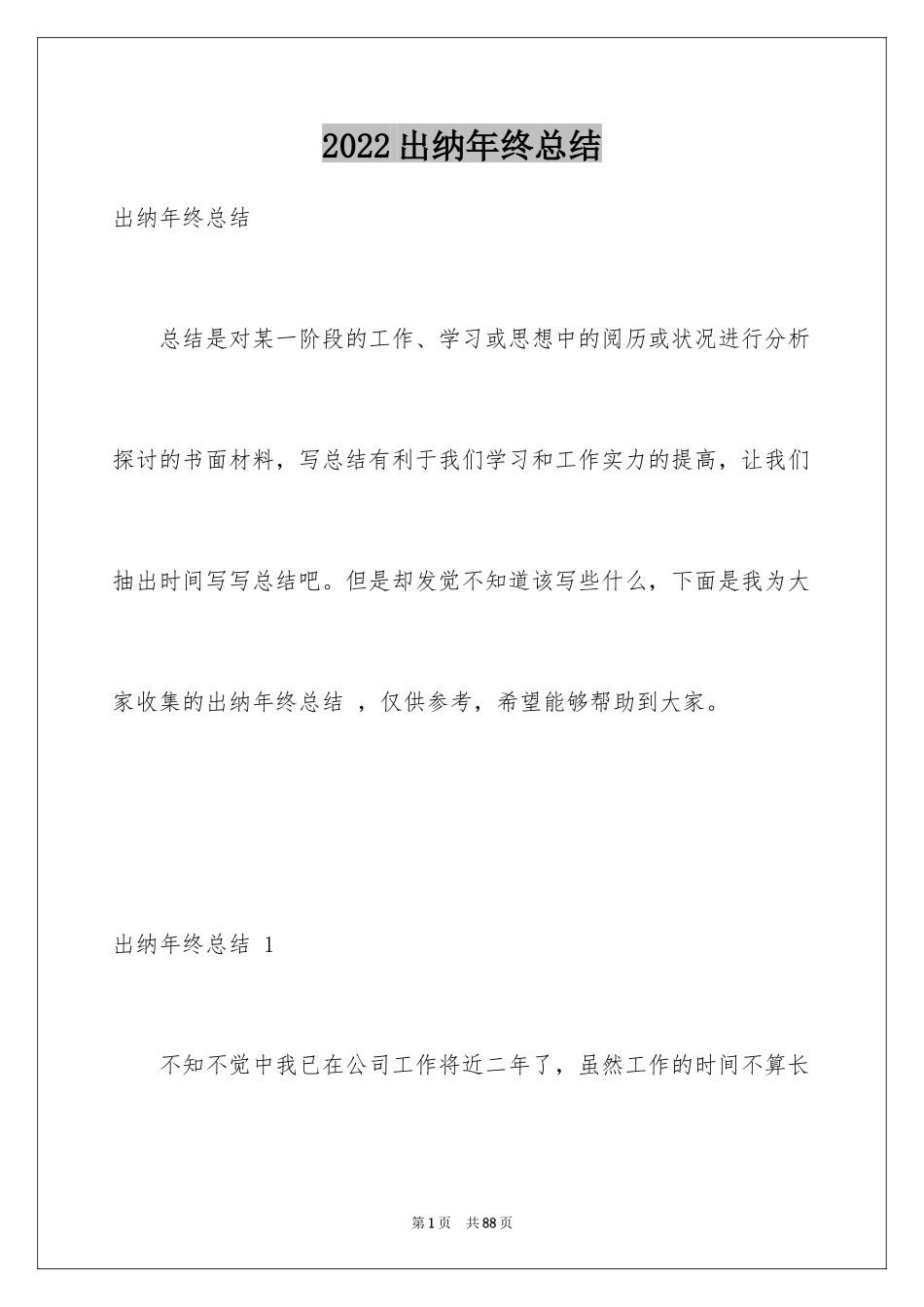 2022出纳年终总结

出纳年终总结

总结是对某一阶段的工作、学习或思想中的阅历或状况进行分析探讨的书面材料，写总结有利于我们学习和工作实力的提高，让我们抽出时间写写总结吧。但是却发觉不知道该写些什么，下面是我为大家收集的出纳年终总结 ，仅供参考，希望能够帮助到大家。

出纳年终总结 1

不知不觉中我已在公司工作将近二年了，虽然工作的时间不算长

第1页　共88页